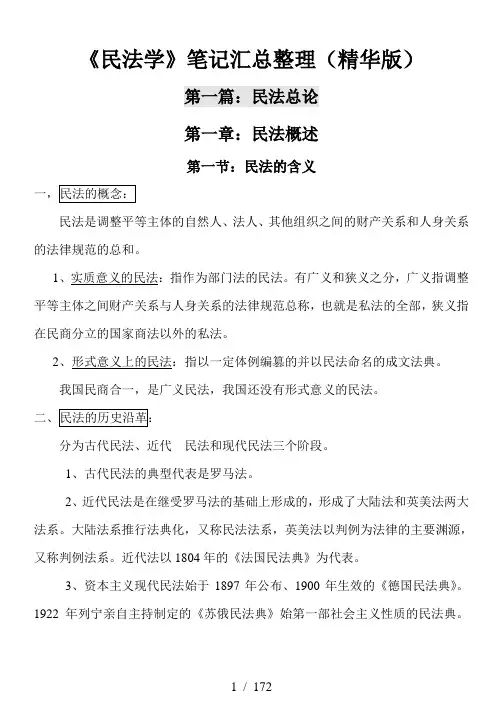 《民法学》笔记汇总整理（精华版）

第一篇：民法总论

第一章：民法概述

第一节：民法的含义

一，民法的概念：

民法是调整平等主体的自然人、法人、其他组织之间的财产关系和人身关系的法律规范的总和。

1、实质意义的民法：指作为部门法的民法。有广义和狭义之分，广义指调整平等主体之间财产关系与人身关系的法律规范总称，也就是私法的全部，狭义指在民商分立的国家商法以外的私法。

2、形式意义上的民法：指以一定体例编纂的并以民法命名的成文法典。

我国民商合一，是广义民法，我国还没有形式意义的民法。

二、民法的历史沿革：

分为古代民法、近代 民法和现代民法三个阶段。

1、古代民法的典型代表是罗马法。

2、近代民法是在继受罗马法的基础上形成的，形成了大陆法和英美法两大法系。大陆法系推行法典化，又称民法法系，英美法以判例为法律的主要渊源，又称判例法系。近代法以 1804 年的《法国民法典》为代表。

3、资本主义现代民法始于 1897 年公布、1900 年生效的《德国民法典》。1922 年列宁亲自主持制定的《苏俄民法典》始第一部社会主义性质的民法典。

1 / 172